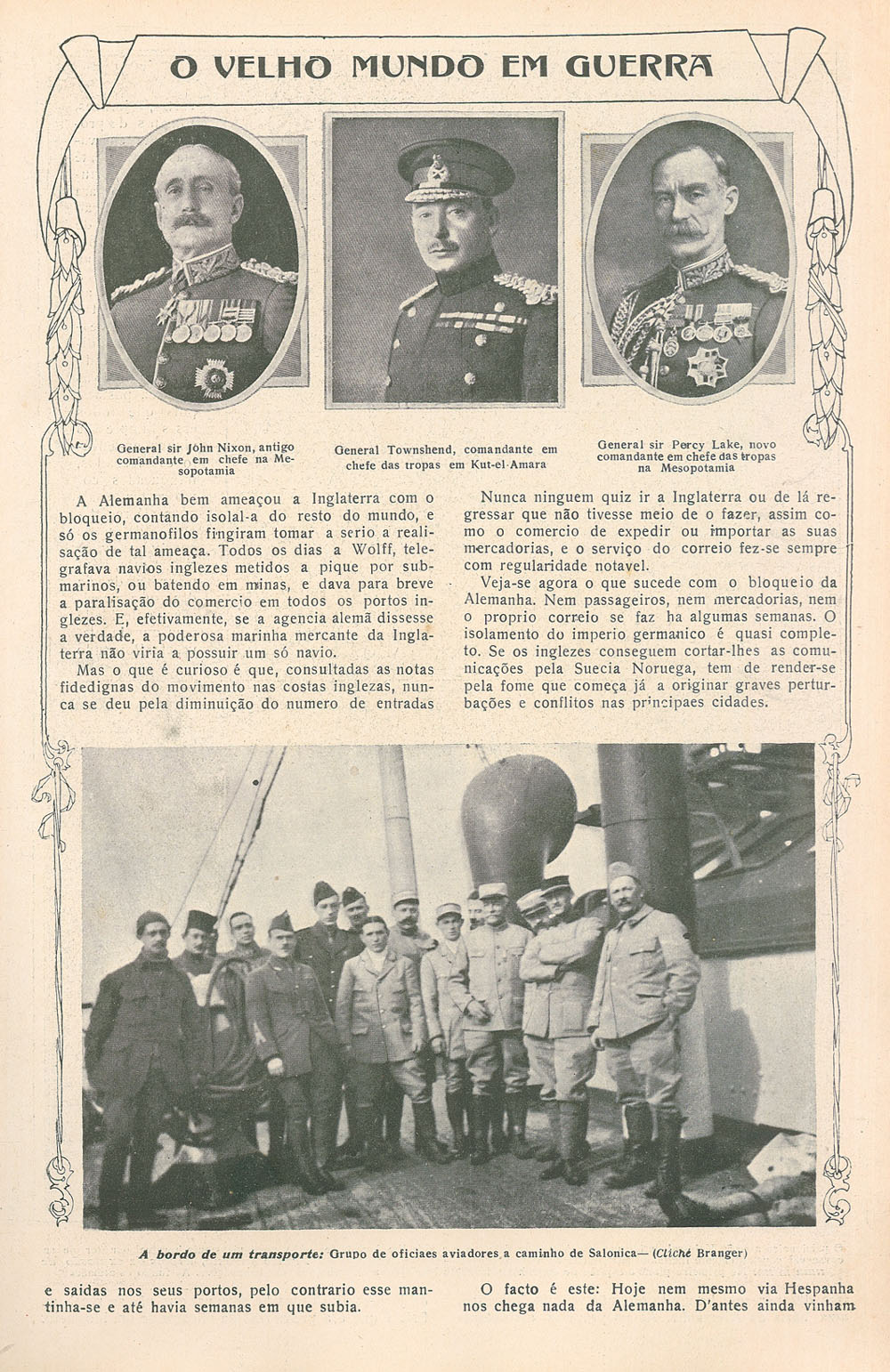 O VELHO MUNDO EM GUERRA

General sir John Nixon, antigo comandante em chefe na Mesopotamia

General Townshend, comandante em chefe das tropas em Kut-el-Amara

General sir Percy Lake, novo comandante em chefe das tropas na Mesopotamia

A Alemanha bem ameaçou a Inglaterra com o bloqueio, contando isolal-a do resto do mundo, e só os germanofilos fingiram tomar a serio a realisação de tal ameaça. Todos os dias a Wolff, telegrafava navios inglezes metidos a pique por submarinos, ou batendo em minas, e dava para breve a paralisação do comercio em todos os portos inglezes. E, efetivamente, se a agencia alemã dissesse a verdade, a poderosa marinha mercante da Inglaterra não viria a possuir um só navio.

Mas o que é curioso é que, consultadas as notas fidedignas do movimento nas costas inglezas, nunca se deu pela diminuição do numero de entradas

Nunca ninguem quiz ir a Inglaterra ou de lá regressar que não tivesse meio de o fazer, assim como o comercio de expedir ou importar as suas mercadorias, e o serviço do correio fez-se sempre com regularidade notavel.

Veja-se agora o que sucede com o bloqueio da Alemanha. Nem passageiros, nem mercadorias, nem o proprio correio se faz ha algumas semanas. O isolamento do imperio germanico é quasi completo. Se os inglezes conseguem cortar-lhes as comunicações pela Suecia Noruega, tem de render-se pela fome que começa já a originar graves perturbações e conflitos nas principaes cidades.

A bordo de um transporte: Grupo de oficiaes aviadores a caminho de Salonica— (Cliché Branger)

e saidas nos seus portos, pelo contrario esse mantinha-se e até havia semanas em que subia.

O facto é este: Hoje nem mesmo via Hespanha nos chega nada da Alemanha. D'antes ainda vinham